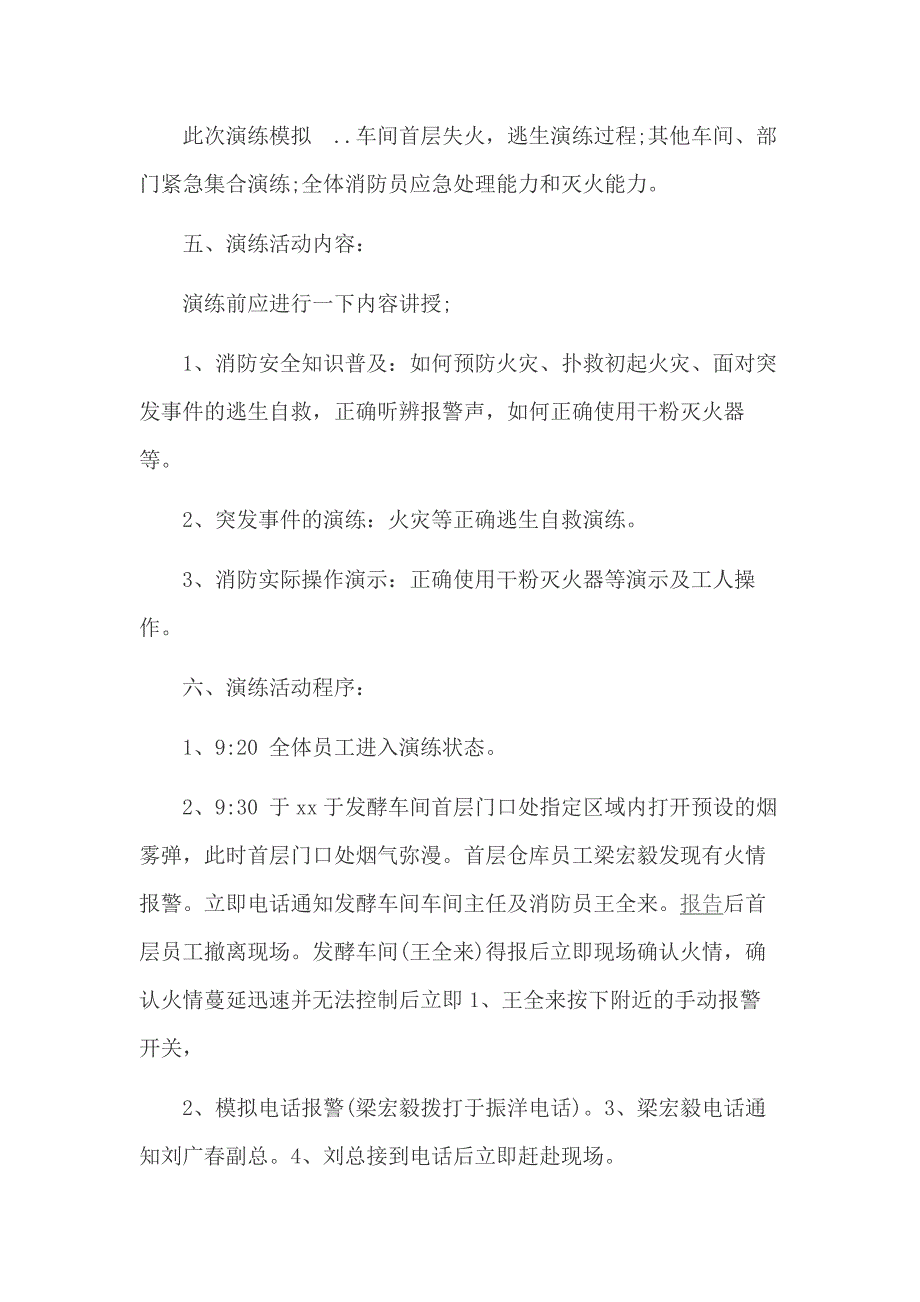 此次演练模拟 ..车间首层失火，逃生演练过程;其他车间、部门紧急集合演练;全体消防员应急处理能力和灭火能力。

五、演练活动内容：

演练前应进行一下内容讲授;

1、消防安全知识普及：如何预防火灾、扑救初起火灾、面对突发事件的逃生自救，正确听辨报警声，如何正确使用干粉灭火器等。

2、突发事件的演练：火灾等正确逃生自救演练。

3、消防实际操作演示：正确使用干粉灭火器等演示及工人操作。

六、演练活动程序：

1、9:20 全体员工进入演练状态。

2、9:30 于 xx 于发酵车间首层门口处指定区域内打开预设的烟雾弹，此时首层门口处烟气弥漫。首层仓库员工梁宏毅发现有火情报警。立即电话通知发酵车间车间主任及消防员王全来。报告后首层员工撤离现场。发酵车间(王全来)得报后立即现场确认火情，确认火情蔓延迅速并无法控制后立即 1、王全来按下附近的手动报警开关，

2、模拟电话报警(梁宏毅拨打于振洋电话)。3、梁宏毅电话通知刘广春副总。4、刘总接到电话后立即赶赴现场。